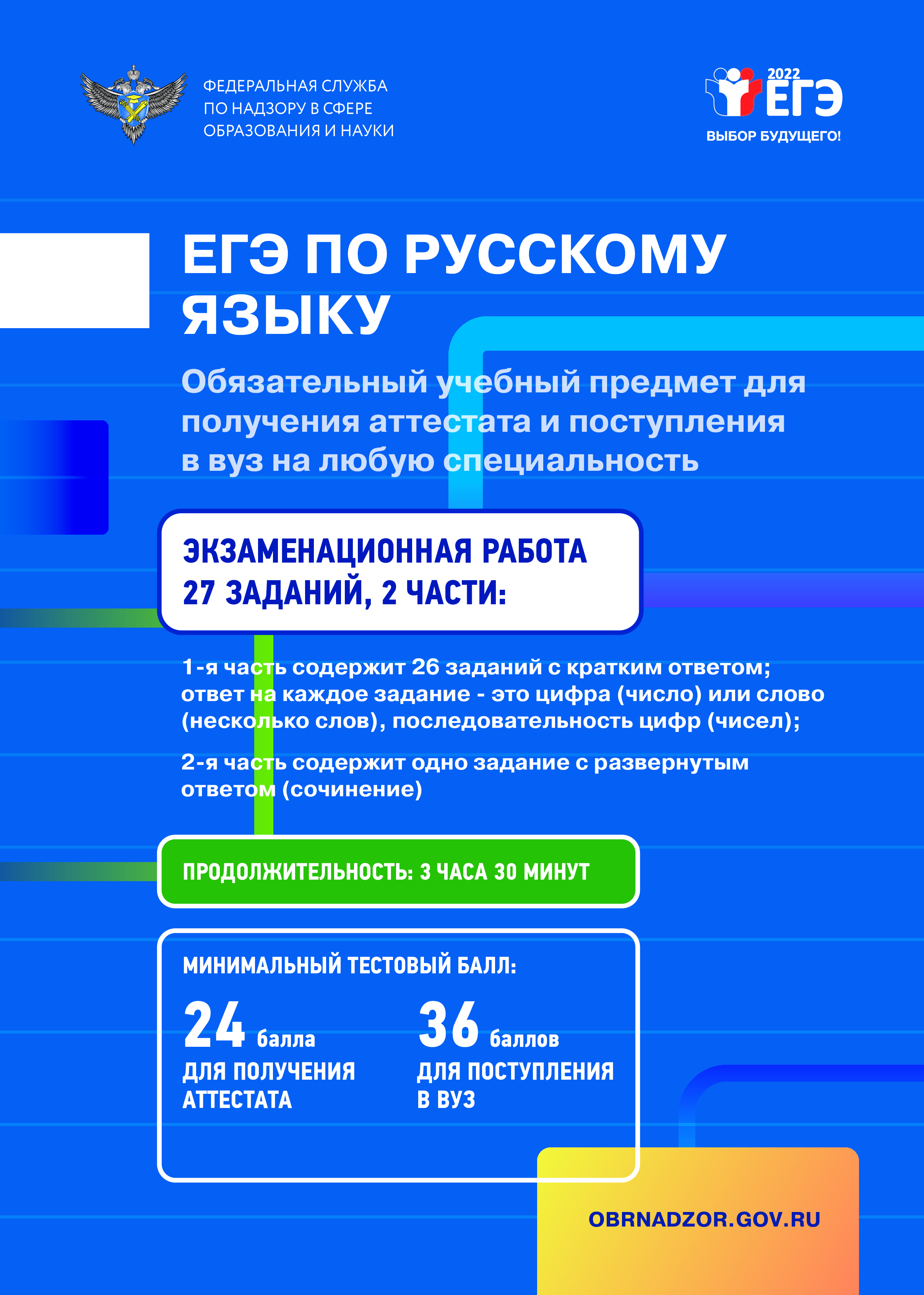 ФЕДЕРАЛЬНАЯ СЛУЖБА ПО НАДЗОРУ В СФЕРЕ ОБРАЗОВАНИЯ И НАУКИ

2022 ЕГЭ
ВЫБОР БУДУЩЕГО!

ЕГЭ ПО РУССКОМУ ЯЗЫКУ

Обязательный учебный предмет для получения аттестата и поступления в вуз на любую специальность

ЭКЗАМЕНАЦИОННАЯ РАБОТА
27 ЗАДАНИЙ, 2 ЧАСТИ:

1-я часть содержит 26 заданий с кратким ответом; ответ на каждое задание - это цифра (число) или слово (несколько слов), последовательность цифр (чисел);

2-я часть содержит одно задание с развернутым ответом (сочинение)

ПРОДОЛЖИТЕЛЬНОСТЬ: 3 ЧАСА 30 МИНУТ

МИНИМАЛЬНЫЙ ТЕСТОВЫЙ БАЛЛ:

24 балла
ДЛЯ ПОЛУЧЕНИЯ АТТЕСТАТА

36 баллов
ДЛЯ ПОСТУПЛЕНИЯ В ВУЗ

OBRNADZOR.GOV.RU